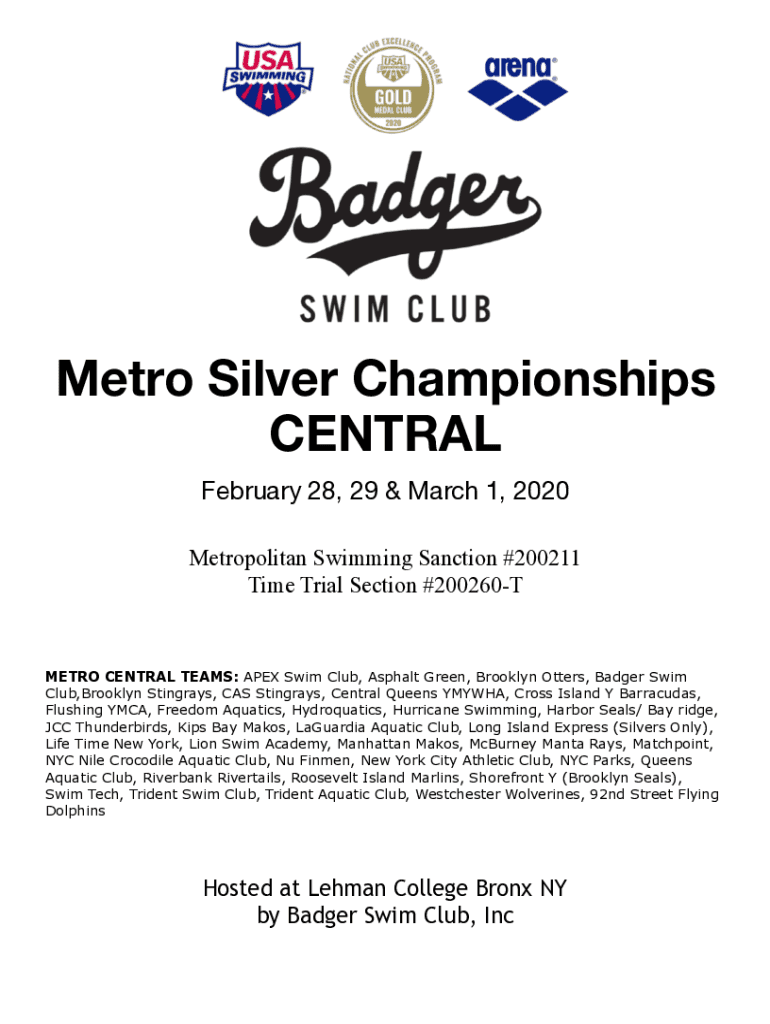 USA SWIMMING

NATIONAL CLUB EXCELLENCE PROGRAM
USA SWIMMING
GOLD
MEDAL CLUB
2020

arena

Badger
SWIM CLUB

Metro Silver Championships CENTRAL

February 28, 29 & March 1, 2020

Metropolitan Swimming Sanction #200211
Time Trial Section #200260-T

METRO CENTRAL TEAMS: APEX Swim Club, Asphalt Green, Brooklyn Otters, Badger Swim Club,Brooklyn Stingrays, CAS Stingrays, Central Queens YMYWHA, Cross Island Y Barracudas, Flushing YMCA, Freedom Aquatics, Hydroquatics, Hurricane Swimming, Harbor Seals/ Bay ridge, JCC Thunderbirds, Kips Bay Makos, LaGuardia Aquatic Club, Long Island Express (Silvers Only), Life Time New York, Lion Swim Academy, Manhattan Makos, McBurney Manta Rays, Matchpoint, NYC Nile Crocodile Aquatic Club, Nu Finmen, New York City Athletic Club, NYC Parks, Queens Aquatic Club, Riverbank Rivertails, Roosevelt Island Marlins, Shorefront Y (Brooklyn Seals), Swim Tech, Trident Swim Club, Trident Aquatic Club, Westchester Wolverines, 92nd Street Flying Dolphins

Hosted at Lehman College Bronx NY
by Badger Swim Club, Inc